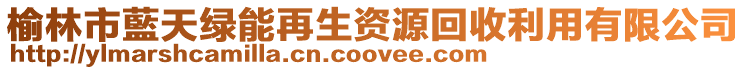 榆林市藍天绿能再生资源回收利用有限公司
http://ylmarshcamilla.cn.coovee.com